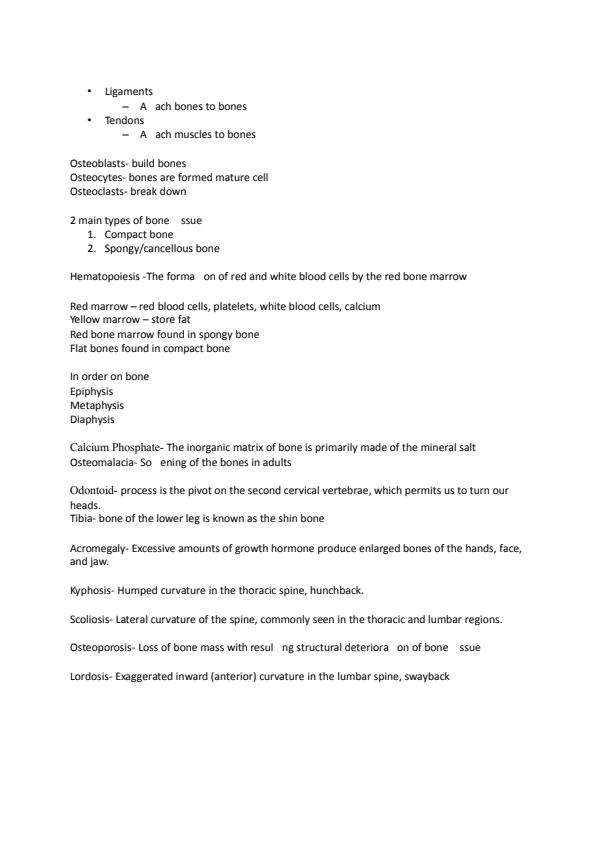 • Ligaments
– A ach bones to bones
• Tendons
– A ach muscles to bones

Osteoblasts- build bones
Osteocytes- bones are formed mature cell
Osteoclasts- break down

2 main types of bone ssue
1. Compact bone
2. Spongy/cancellous bone

Hematopoiesis -The forma on of red and white blood cells by the red bone marrow

Red marrow – red blood cells, platelets, white blood cells, calcium
Yellow marrow – store fat
Red bone marrow found in spongy bone
Flat bones found in compact bone

In order on bone
Epiphysis
Metaphysis
Diaphysis

Calcium Phosphate- The inorganic matrix of bone is primarily made of the mineral salt
Osteomalacia- So ening of the bones in adults

Odontoid- process is the pivot on the second cervical vertebrae, which permits us to turn our heads.
Tibia- bone of the lower leg is known as the shin bone

Acromegaly- Excessive amounts of growth hormone produce enlarged bones of the hands, face, and jaw.

Kyphosis- Humped curvature in the thoracic spine, hunchback.

Scoliosis- Lateral curvature of the spine, commonly seen in the thoracic and lumbar regions.

Osteoporosis- Loss of bone mass with resul ng structural deteriora on of bone ssue

Lordosis- Exaggerated inward (anterior) curvature in the lumbar spine, swayback